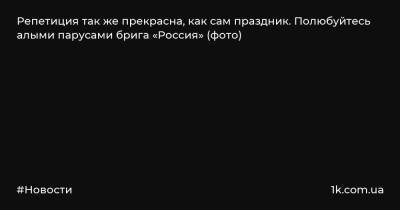 Репетиция так же прекрасна, как сам праздник. Полюбуйтесь алыми парусами брига «Россия» (фото)

#Новости

1k.com.ua